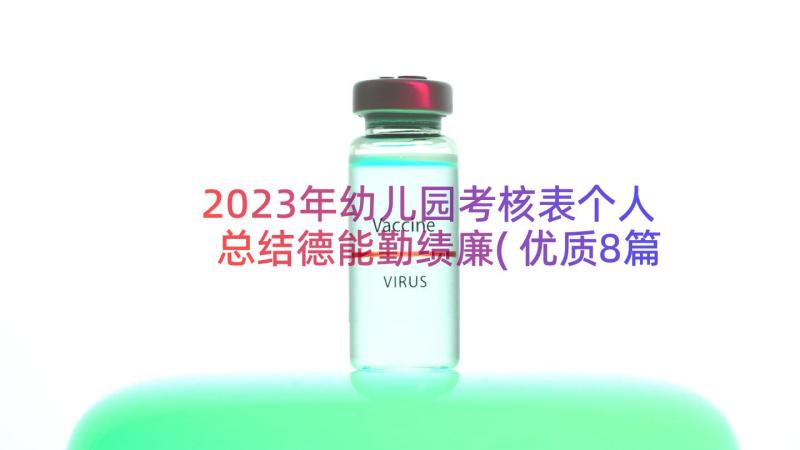 2023年幼儿园考核表个人总结德能勤绩廉(优质8篇

Vaccine

VIRUS